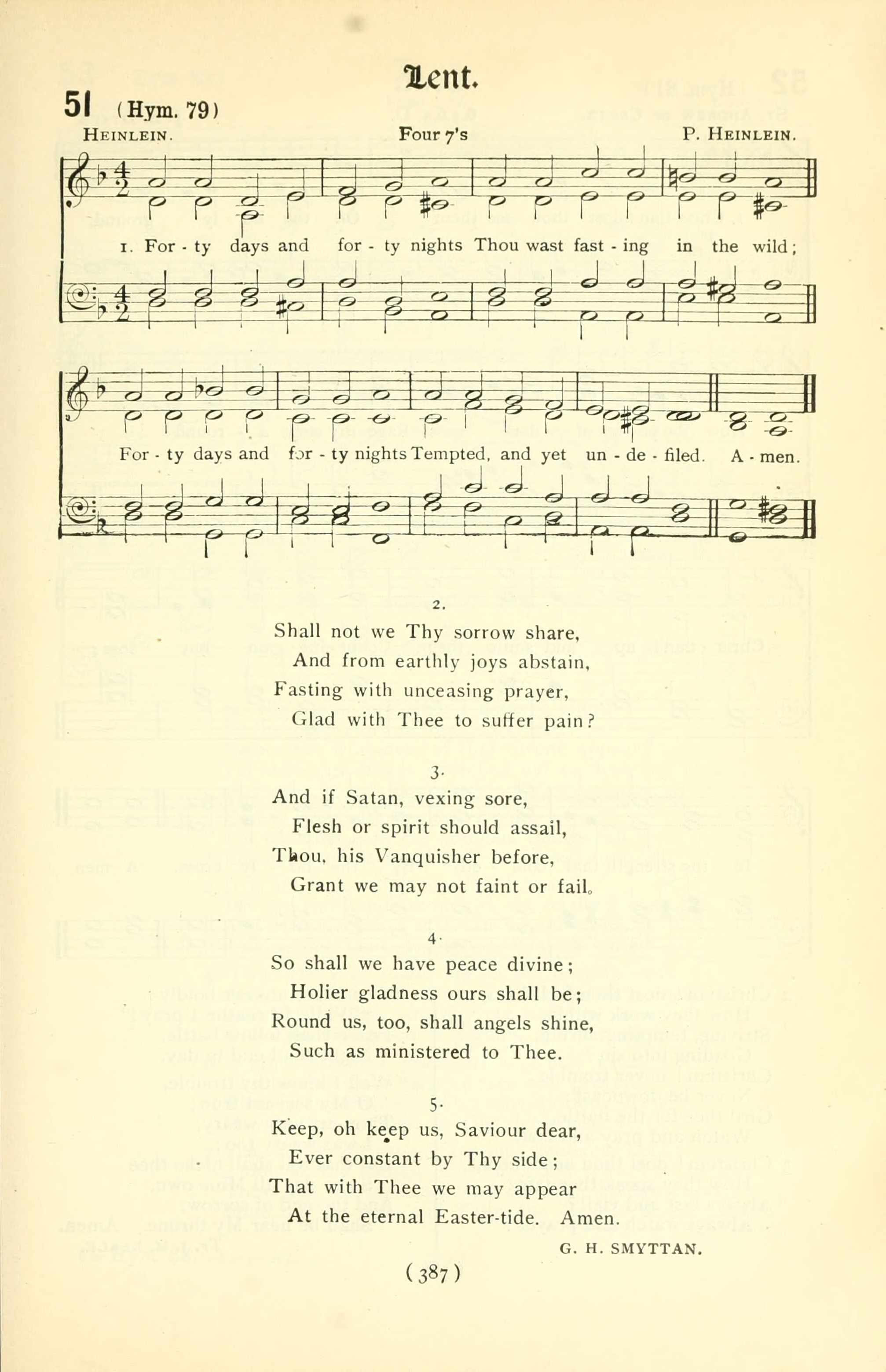 Lent.

51 (Hym. 79)

HEINLEIN. Four 7's P. HEINLEIN.

1. For - ty days and for - ty nights Thou wast fast - ing in the wild;

For - ty days and for - ty nights Tempted, and yet un - de - filed. A - men.

2.

Shall not we Thy sorrow share,
And from earthly joys abstain,
Fasting with unceasing prayer,
Glad with Thee to suffer pain?

3.

And if Satan, vexing sore,
Flesh or spirit should assail,
Thou, his Vanquisher before,
Grant we may not faint or fail.

4.

So shall we have peace divine;
Holier gladness ours shall be;
Round us, too, shall angels shine,
Such as ministered to Thee.

5.

Keep, oh keep us, Saviour dear,
Ever constant by Thy side;
That with Thee we may appear
At the eternal Easter-tide. Amen.

G. H. SMYTTAN.

(387)